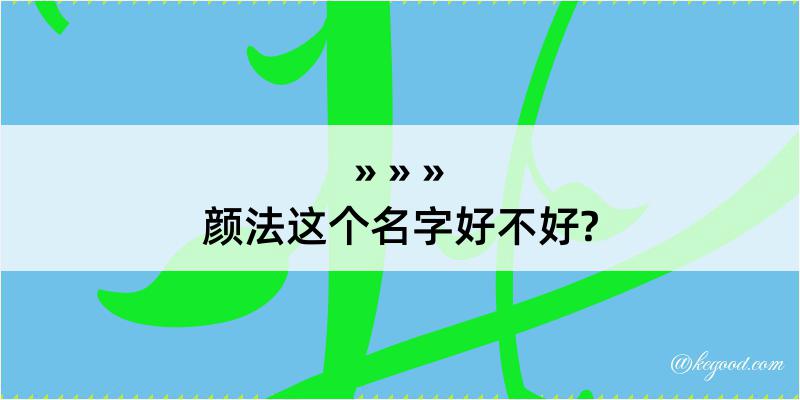 » » »
颜法这个名字好不好?

@kegood.com